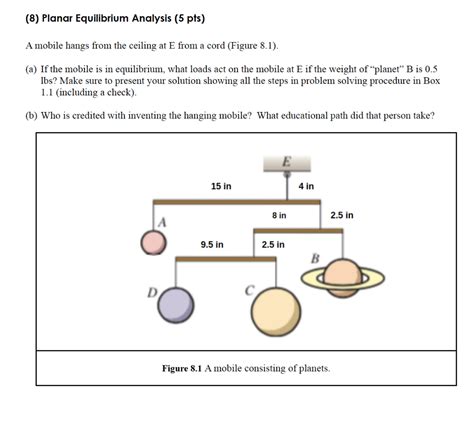 (8) Planar Equilibrium Analysis (5 pts)

A mobile hangs from the ceiling at E from a cord (Figure 8.1).

(a) If the mobile is in equilibrium, what loads act on the mobile at E if the weight of "planet" B is 0.5 lbs? Make sure to present your solution showing all the steps in problem solving procedure in Box 1.1 (including a check).

(b) Who is credited with inventing the hanging mobile? What educational path did that person take?

E

15 in

4 in

8 in

2.5 in

A

9.5 in

2.5 in

B

D

C

Figure 8.1 A mobile consisting of planets.